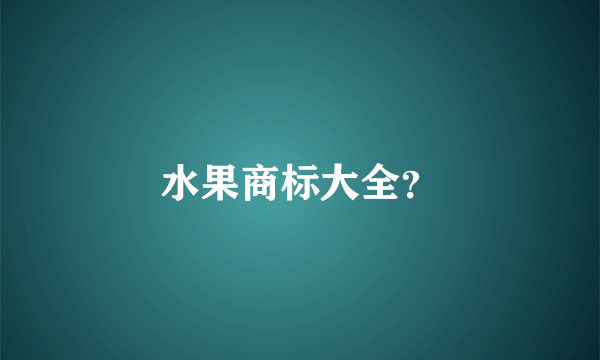 水果商标大全?